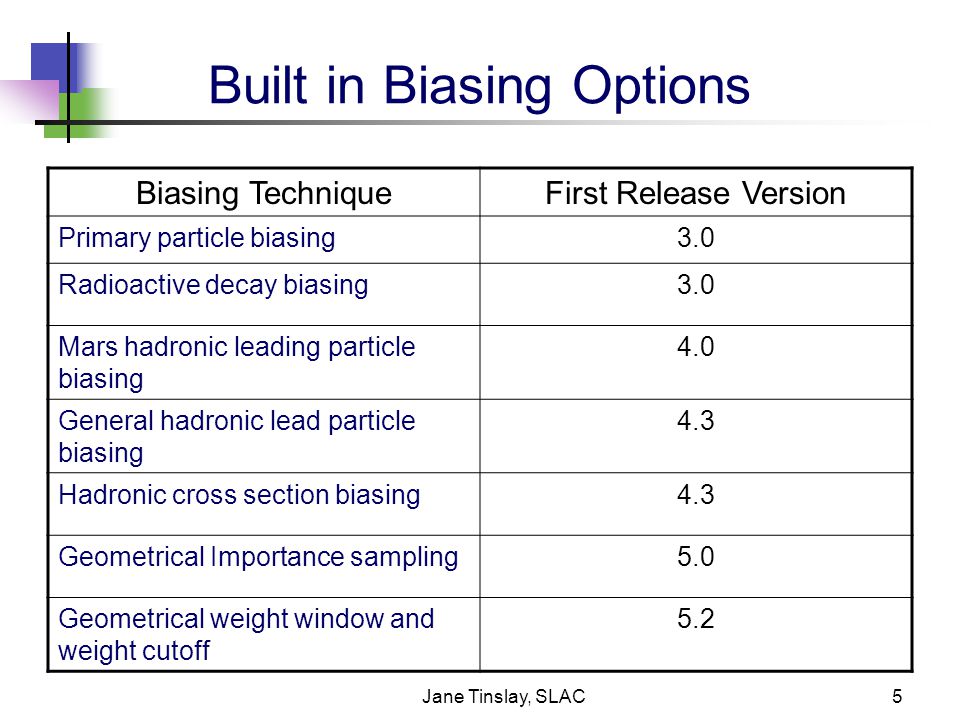 Built in Biasing Options

| Biasing Technique | First Release Version |
|---|---|
| Primary particle biasing | 3.0 |
| Radioactive decay biasing | 3.0 |
| Mars hadronic leading particle biasing | 4.0 |
| General hadronic lead particle biasing | 4.3 |
| Hadronic cross section biasing | 4.3 |
| Geometrical Importance sampling | 5.0 |
| Geometrical weight window and weight cutoff | 5.2 |

Jane Tinslay, SLAC

5